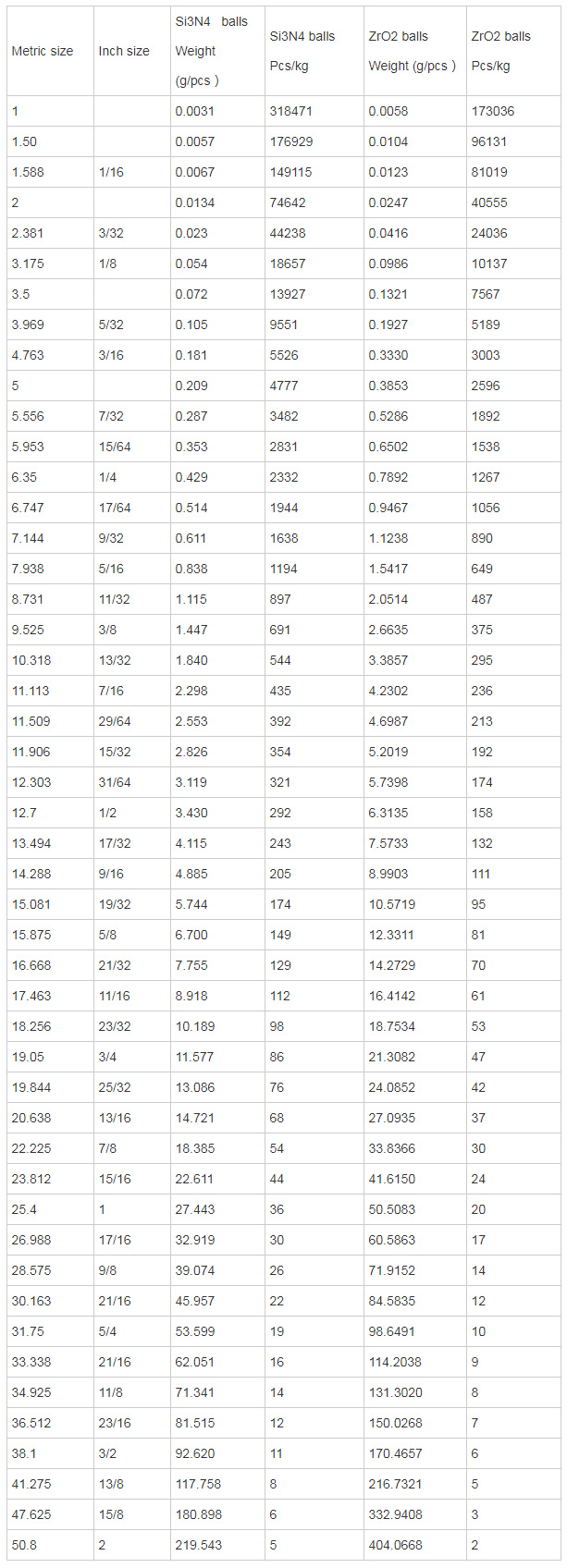 | Metric size | Inch size | Si3N4 balls Weight (g/pcs ) | Si3N4 balls Pcs/kg | ZrO2 balls Weight (g/pcs ) | ZrO2 balls Pcs/kg |
|---|---|---|---|---|---|
| 1 | | 0.0031 | 318471 | 0.0058 | 173036 |
| 1.50 | | 0.0057 | 176929 | 0.0104 | 96131 |
| 1.588 | 1/16 | 0.0067 | 149115 | 0.0123 | 81019 |
| 2 | | 0.0134 | 74642 | 0.0247 | 40555 |
| 2.381 | 3/32 | 0.023 | 44238 | 0.0416 | 24036 |
| 3.175 | 1/8 | 0.054 | 18657 | 0.0986 | 10137 |
| 3.5 | | 0.072 | 13927 | 0.1321 | 7567 |
| 3.969 | 5/32 | 0.105 | 9551 | 0.1927 | 5189 |
| 4.763 | 3/16 | 0.181 | 5526 | 0.3330 | 3003 |
| 5 | | 0.209 | 4777 | 0.3853 | 2596 |
| 5.556 | 7/32 | 0.287 | 3482 | 0.5286 | 1892 |
| 5.953 | 15/64 | 0.353 | 2831 | 0.6502 | 1538 |
| 6.35 | 1/4 | 0.429 | 2332 | 0.7892 | 1267 |
| 6.747 | 17/64 | 0.514 | 1944 | 0.9467 | 1056 |
| 7.144 | 9/32 | 0.611 | 1638 | 1.1238 | 890 |
| 7.938 | 5/16 | 0.838 | 1194 | 1.5417 | 649 |
| 8.731 | 11/32 | 1.115 | 897 | 2.0514 | 487 |
| 9.525 | 3/8 | 1.447 | 691 | 2.6635 | 375 |
| 10.318 | 13/32 | 1.840 | 544 | 3.3857 | 295 |
| 11.113 | 7/16 | 2.298 | 435 | 4.2302 | 236 |
| 11.509 | 29/64 | 2.553 | 392 | 4.6987 | 213 |
| 11.906 | 15/32 | 2.826 | 354 | 5.2019 | 192 |
| 12.303 | 31/64 | 3.119 | 321 | 5.7398 | 174 |
| 12.7 | 1/2 | 3.430 | 292 | 6.3135 | 158 |
| 13.494 | 17/32 | 4.115 | 243 | 7.5733 | 132 |
| 14.288 | 9/16 | 4.885 | 205 | 8.9903 | 111 |
| 15.081 | 19/32 | 5.744 | 174 | 10.5719 | 95 |
| 15.875 | 5/8 | 6.700 | 149 | 12.3311 | 81 |
| 16.668 | 21/32 | 7.755 | 129 | 14.2729 | 70 |
| 17.463 | 11/16 | 8.918 | 112 | 16.4142 | 61 |
| 18.256 | 23/32 | 10.189 | 98 | 18.7534 | 53 |
| 19.05 | 3/4 | 11.577 | 86 | 21.3082 | 47 |
| 19.844 | 25/32 | 13.086 | 76 | 24.0852 | 42 |
| 20.638 | 13/16 | 14.721 | 68 | 27.0935 | 37 |
| 22.225 | 7/8 | 18.385 | 54 | 33.8366 | 30 |
| 23.812 | 15/16 | 22.611 | 44 | 41.6150 | 24 |
| 25.4 | 1 | 27.443 | 36 | 50.5083 | 20 |
| 26.988 | 17/16 | 32.919 | 30 | 60.5863 | 17 |
| 28.575 | 9/8 | 39.074 | 26 | 71.9152 | 14 |
| 30.163 | 21/16 | 45.957 | 22 | 84.5835 | 12 |
| 31.75 | 5/4 | 53.599 | 19 | 98.6491 | 10 |
| 33.338 | 21/16 | 62.051 | 16 | 114.2038 | 9 |
| 34.925 | 11/8 | 71.341 | 14 | 131.3020 | 8 |
| 36.512 | 23/16 | 81.515 | 12 | 150.0268 | 7 |
| 38.1 | 3/2 | 92.620 | 11 | 170.4657 | 6 |
| 41.275 | 13/8 | 117.758 | 8 | 216.7321 | 5 |
| 47.625 | 15/8 | 180.898 | 6 | 332.9408 | 3 |
| 50.8 | 2 | 219.543 | 5 | 404.0668 | 2 |